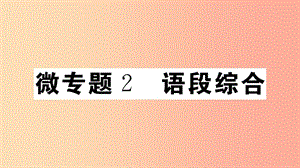 微专题 2　语段综合